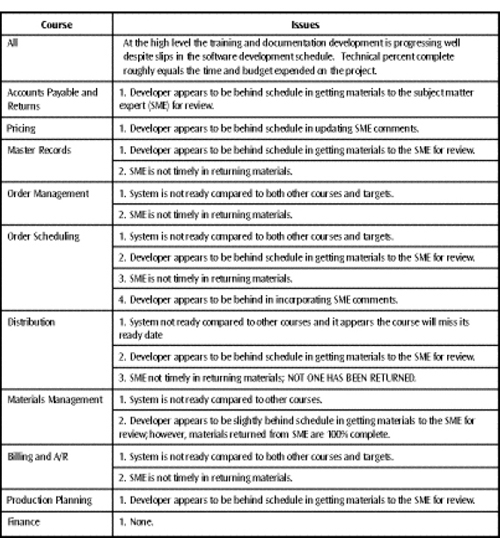 | Course | Issues |
|---|---|
| All | At the high level the training and documentation development is progressing well despite slips in the software development schedule. Technical percent complete roughly equals the time and budget expended on the project. |
| Accounts Payable and Returns | 1. Developer appears to be behind schedule in getting materials to the subject matter expert (SME) for review. |
| Pricing | 1. Developer appears to be behind schedule in updating SME comments. |
| Master Records | 1. Developer appears to be behind schedule in getting materials to the SME for review. |
| | 2. SME is not timely in returning materials. |
| Order Management | 1. System is not ready compared to both other courses and targets. |
| | 2. SME is not timely in returning materials. |
| Order Scheduling | 1. System is not ready compared to both other courses and targets. |
| | 2. Developer appears to be behind schedule in getting materials to the SME for review. |
| | 3. SME is not timely in returning materials. |
| | 4. Developer appears to be behind in incorporating SME comments. |
| Distribution | 1. System not ready compared to other courses and it appears the course will miss its ready date |
| | 2. Developer appears to be behind schedule in getting materials to the SME for review. |
| | 3. SME not timely in returning materials; NOT ONE HAS BEEN RETURNED. |
| Materials Management | 1. System is not ready compared to other courses. |
| | 2. Developer appears to be slightly behind schedule in getting materials to the SME for review; however, materials returned from SME are 100% complete. |
| Billing and A/R | 1. System is not ready compared to both other courses and targets. |
| | 2. SME is not timely in returning materials. |
| Production Planning | 1. Developer appears to be behind schedule in getting materials to the SME for review. |
| Finance | 1. None. |